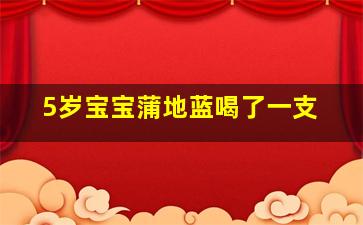 5岁宝宝蒲地蓝喝了一支